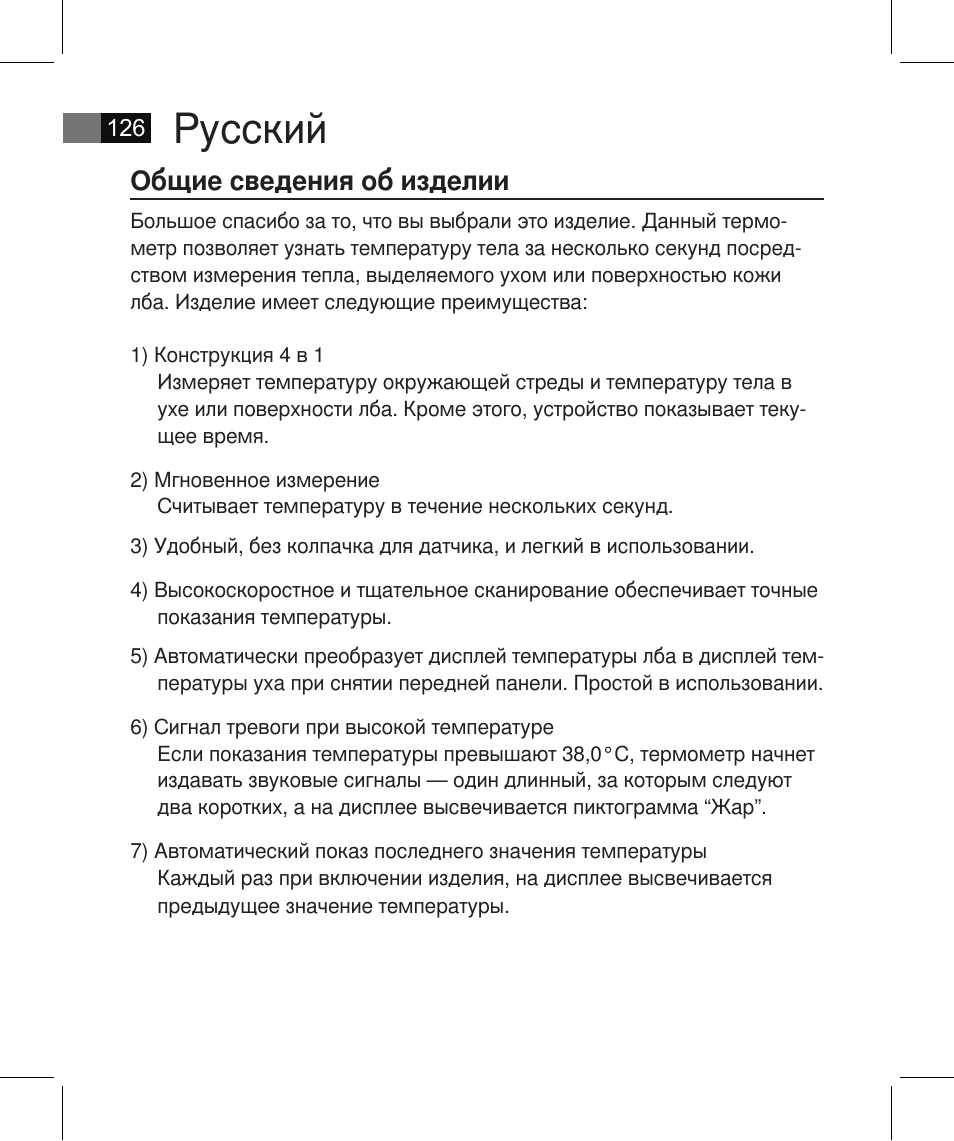 126 Русский

Общие сведения об изделии

Большое спасибо за то, что вы выбрали это изделие. Данный термометр позволяет узнать температуру тела за несколько секунд посредством измерения тепла, выделяемого ухом или поверхностью кожи лба. Изделие имеет следующие преимущества:

1) Конструкция 4 в 1
Измеряет температуру окружающей стреды и температуру тела в ухе или поверхности лба. Кроме этого, устройство показывает текущее время.

2) Мгновенное измерение
Считывает температуру в течение нескольких секунд.

3) Удобный, без колпачка для датчика, и легкий в использовании.

4) Высокоскоростное и тщательное сканирование обеспечивает точные показания температуры.

5) Автоматически преобразует дисплей температуры лба в дисплей температуры уха при снятии передней панели. Простой в использовании.

6) Сигнал тревоги при высокой температуре
Если показания температуры превышают 38,0°C, термометр начнет издавать звуковые сигналы — один длинный, за которым следуют два коротких, а на дисплее высвечивается пиктограмма “Жар”.

7) Автоматический показ последнего значения температуры
Каждый раз при включении изделия, на дисплее высвечивается предыдущее значение температуры.